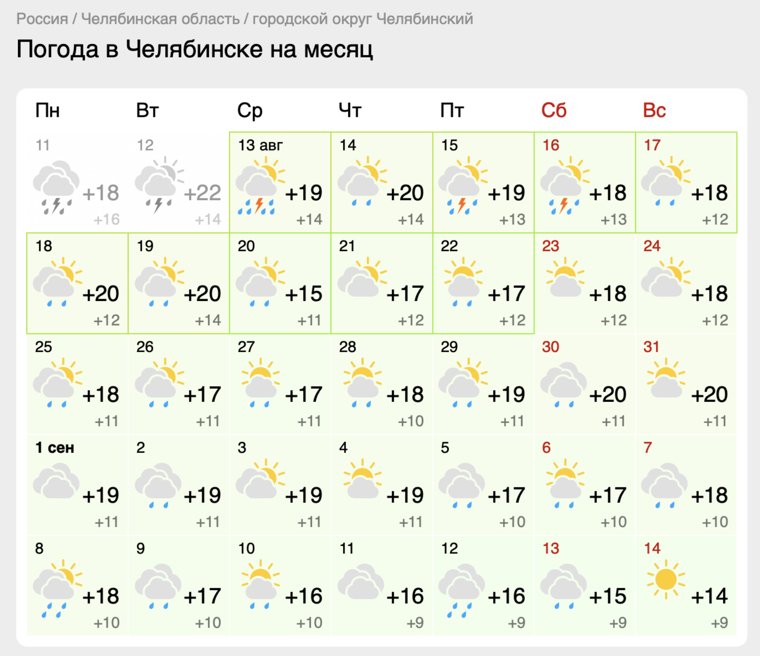 Россия / Челябинская область / городской округ Челябинский

Погода в Челябинске на месяц

| Пн | Вт | Ср | Чт | Пт | Сб | Вс |
|---|---|---|---|---|---|---|
| 11 +18 +16 | 12 +22 +14 | 13 авг +19 +14 | 14 +20 +14 | 15 +19 +13 | 16 +18 +13 | 17 +18 +12 |
| 18 +20 +12 | 19 +20 +14 | 20 +15 +11 | 21 +17 +12 | 22 +17 +12 | 23 +18 +12 | 24 +18 +12 |
| 25 +18 +11 | 26 +17 +11 | 27 +17 +11 | 28 +18 +10 | 29 +19 +11 | 30 +20 +11 | 31 +20 +11 |
| 1 сен +19 +11 | 2 +19 +11 | 3 +19 +11 | 4 +19 +11 | 5 +17 +10 | 6 +17 +10 | 7 +18 +10 |
| 8 +18 +10 | 9 +17 +10 | 10 +16 +10 | 11 +16 +9 | 12 +16 +9 | 13 +15 +9 | 14 +14 +9 |